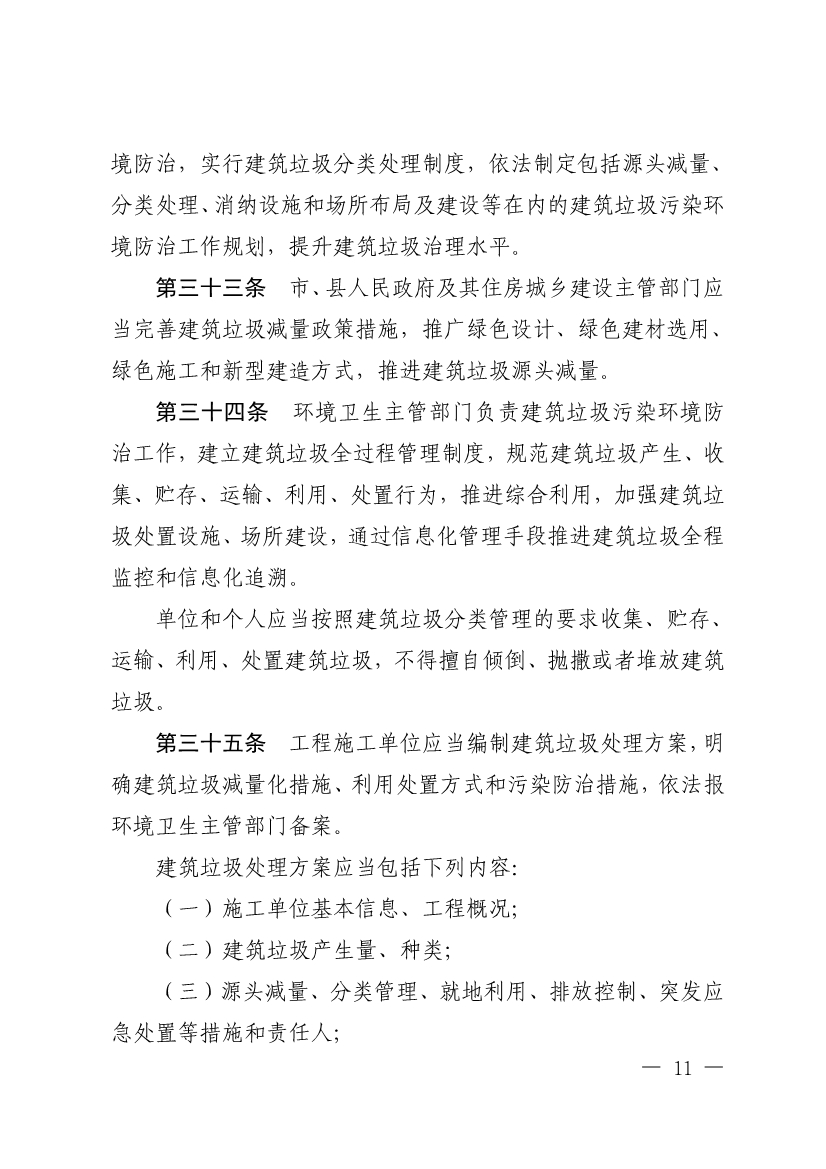 境防治，实行建筑垃圾分类处理制度，依法制定包括源头减量、分类处理、消纳设施和场所布局及建设等在内的建筑垃圾污染环境防治工作规划，提升建筑垃圾治理水平。

第三十三条　市、县人民政府及其住房城乡建设主管部门应当完善建筑垃圾减量政策措施，推广绿色设计、绿色建材选用、绿色施工和新型建造方式，推进建筑垃圾源头减量。

第三十四条　环境卫生主管部门负责建筑垃圾污染环境防治工作，建立建筑垃圾全过程管理制度，规范建筑垃圾产生、收集、贮存、运输、利用、处置行为，推进综合利用，加强建筑垃圾处置设施、场所建设，通过信息化管理手段推进建筑垃圾全程监控和信息化追溯。

单位和个人应当按照建筑垃圾分类管理的要求收集、贮存、运输、利用、处置建筑垃圾，不得擅自倾倒、抛撒或者堆放建筑垃圾。

第三十五条　工程施工单位应当编制建筑垃圾处理方案，明确建筑垃圾减量化措施、利用处置方式和污染防治措施，依法报环境卫生主管部门备案。

建筑垃圾处理方案应当包括下列内容：

（一）施工单位基本信息、工程概况；

（二）建筑垃圾产生量、种类；

（三）源头减量、分类管理、就地利用、排放控制、突发应急处置等措施和责任人；

— 11 —